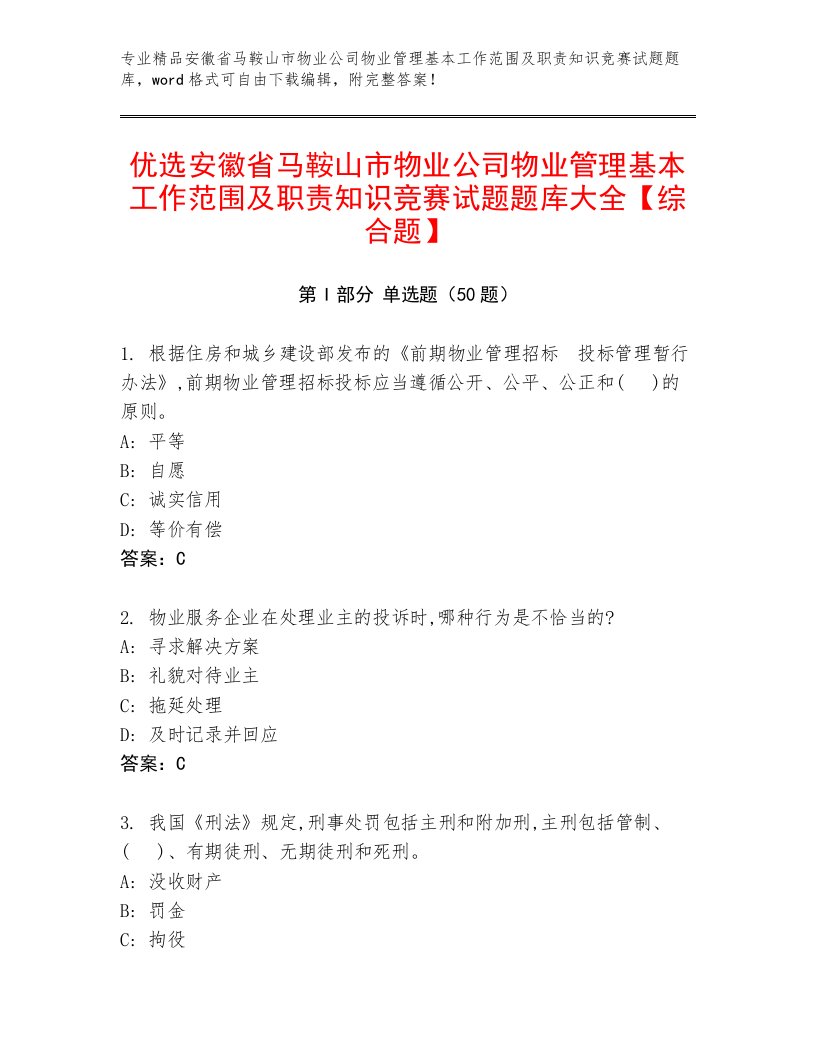 专业精品安徽省马鞍山市物业公司物业管理基本工作范围及职责知识竞赛试题题库，word格式可自由下载编辑，附完整答案！

优选安徽省马鞍山市物业公司物业管理基本工作范围及职责知识竞赛试题题库大全【综合题】

第Ⅰ部分 单选题（50题）

1. 根据住房和城乡建设部发布的《前期物业管理招标 投标管理暂行办法》,前期物业管理招标投标应当遵循公开、公平、公正和( )的原则。
A: 平等
B: 自愿
C: 诚实信用
D: 等价有偿
答案：C

2. 物业服务企业在处理业主的投诉时,哪种行为是不恰当的?
A: 寻求解决方案
B: 礼貌对待业主
C: 拖延处理
D: 及时记录并回应
答案：C

3. 我国《刑法》规定,刑事处罚包括主刑和附加刑,主刑包括管制、( )、有期徒刑、无期徒刑和死刑。
A: 没收财产
B: 罚金
C: 拘役